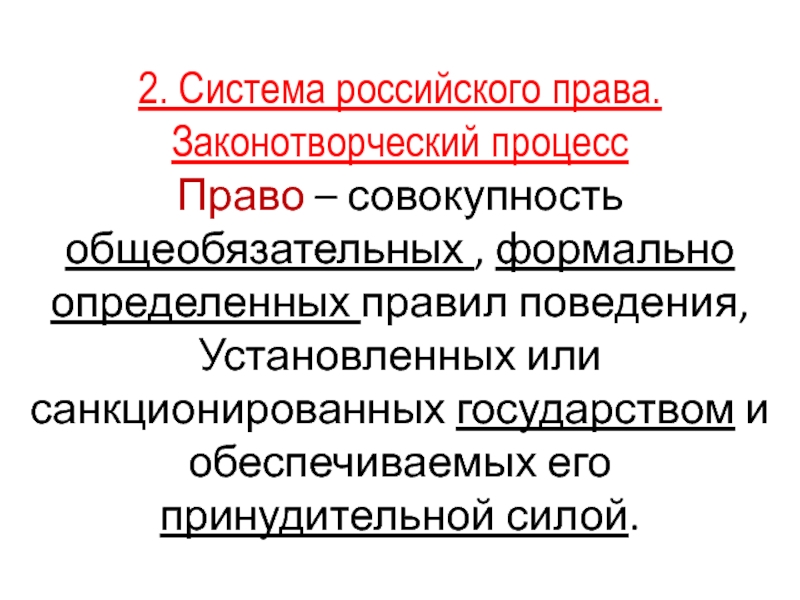 2. Система российского права.
Законотворческий процесс

Право – совокупность общеобязательных , формально определенных правил поведения, Установленных или санкционированных государством и обеспечиваемых его принудительной силой.